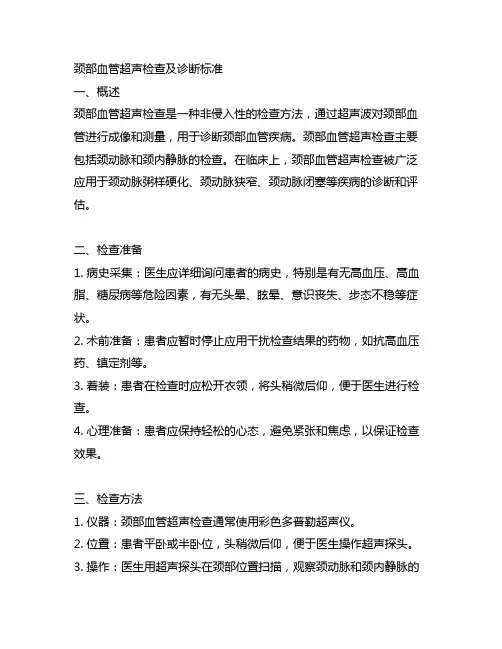 颈部血管超声检查及诊断标准

一、概述

颈部血管超声检查是一种非侵入性的检查方法，通过超声波对颈部血管进行成像和测量，用于诊断颈部血管疾病。颈部血管超声检查主要包括颈动脉和颈内静脉的检查。在临床上，颈部血管超声检查被广泛应用于颈动脉粥样硬化、颈动脉狭窄、颈动脉闭塞等疾病的诊断和评估。

二、检查准备

1. 病史采集：医生应详细询问患者的病史，特别是有无高血压、高血脂、糖尿病等危险因素，有无头晕、眩晕、意识丧失、步态不稳等症状。

2. 术前准备：患者应暂时停止应用干扰检查结果的药物，如抗高血压药、镇定剂等。

3. 着装：患者在检查时应松开衣领，将头稍微后仰，便于医生进行检查。

4. 心理准备：患者应保持轻松的心态，避免紧张和焦虑，以保证检查效果。

三、检查方法

1. 仪器：颈部血管超声检查通常使用彩色多普勒超声仪。

2. 位置：患者平卧或半卧位，头稍微后仰，便于医生操作超声探头。

3. 操作：医生用超声探头在颈部位置扫描，观察颈动脉和颈内静脉的